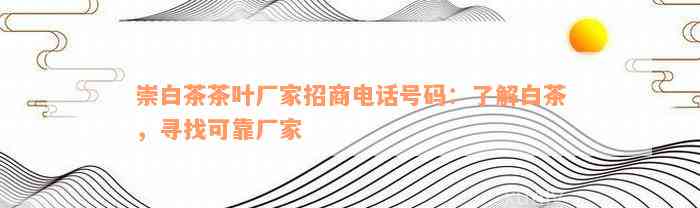 崇白茶茶叶厂家招商电话号码：了解白茶，寻找可靠厂家